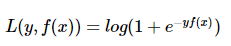 $L(y, f(x)) = log(1 + e^{-yf(x)})$